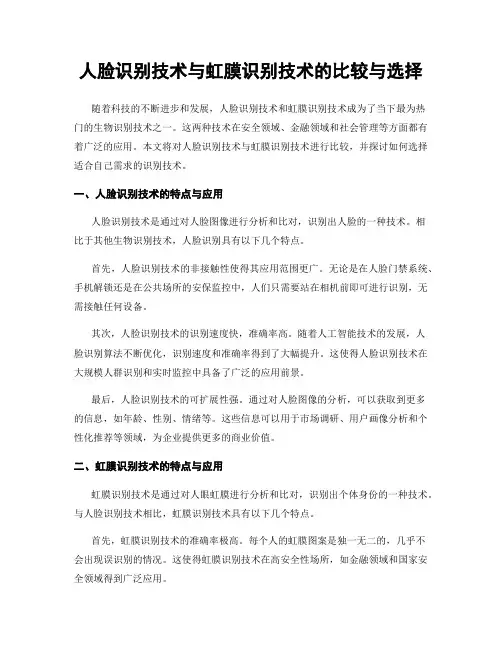 人脸识别技术与虹膜识别技术的比较与选择

随着科技的不断进步和发展，人脸识别技术和虹膜识别技术成为了当下最为热门的生物识别技术之一。这两种技术在安全领域、金融领域和社会管理等方面都有着广泛的应用。本文将对人脸识别技术与虹膜识别技术进行比较，并探讨如何选择适合自己需求的识别技术。

一、人脸识别技术的特点与应用

人脸识别技术是通过对人脸图像进行分析和比对，识别出人脸的一种技术。相比于其他生物识别技术，人脸识别具有以下几个特点。

首先，人脸识别技术的非接触性使得其应用范围更广。无论是在人脸门禁系统、手机解锁还是在公共场所的安保监控中，人们只需要站在相机前即可进行识别，无需接触任何设备。

其次，人脸识别技术的识别速度快，准确率高。随着人工智能技术的发展，人脸识别算法不断优化，识别速度和准确率得到了大幅提升。这使得人脸识别技术在大规模人群识别和实时监控中具备了广泛的应用前景。

最后，人脸识别技术的可扩展性强。通过对人脸图像的分析，可以获取到更多的信息，如年龄、性别、情绪等。这些信息可以用于市场调研、用户画像分析和个性化推荐等领域，为企业提供更多的商业价值。

二、虹膜识别技术的特点与应用

虹膜识别技术是通过对人眼虹膜进行分析和比对，识别出个体身份的一种技术。与人脸识别技术相比，虹膜识别技术具有以下几个特点。

首先，虹膜识别技术的准确率极高。每个人的虹膜图案是独一无二的，几乎不会出现误识别的情况。这使得虹膜识别技术在高安全性场所，如金融领域和国家安全领域得到广泛应用。